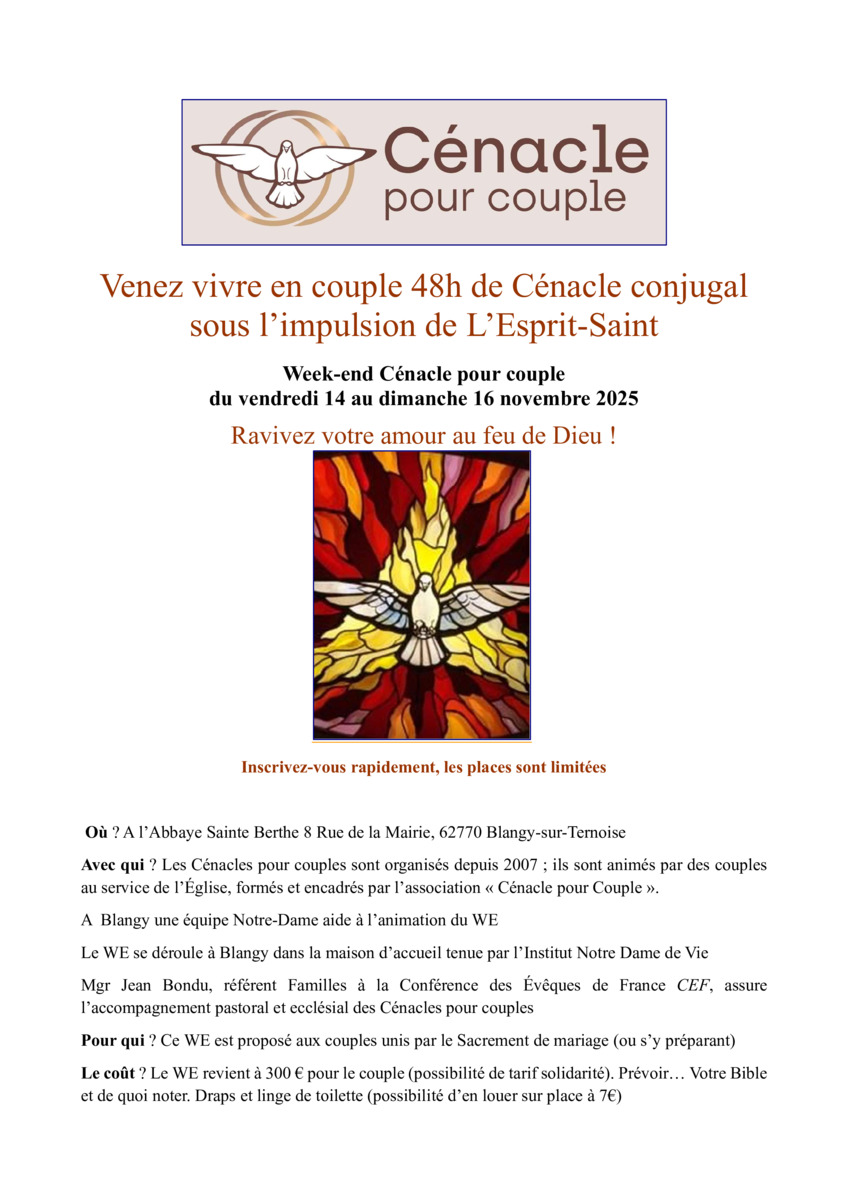 Cénacle
pour couple

Venez vivre en couple 48h de Cénacle conjugal sous l’impulsion de L’Esprit-Saint

Week-end Cénacle pour couple
du vendredi 14 au dimanche 16 novembre 2025

Ravivez votre amour au feu de Dieu !

Inscrivez-vous rapidement, les places sont limitées

Où ? A l’Abbaye Sainte Berthe 8 Rue de la Mairie, 62770 Blangy-sur-Ternoise

Avec qui ? Les Cénacles pour couples sont organisés depuis 2007 ; ils sont animés par des couples au service de l’Église, formés et encadrés par l’association « Cénacle pour Couple ».

A Blangy une équipe Notre-Dame aide à l’animation du WE

Le WE se déroule à Blangy dans la maison d’accueil tenue par l’Institut Notre Dame de Vie

Mgr Jean Bondu, référent Familles à la Conférence des Évêques de France CEF, assure l’accompagnement pastoral et ecclésial des Cénacles pour couples

Pour qui ? Ce WE est proposé aux couples unis par le Sacrement de mariage (ou s’y préparant)

Le coût ? Le WE revient à 300 € pour le couple (possibilité de tarif solidarité). Prévoir… Votre Bible et de quoi noter. Draps et linge de toilette (possibilité d’en louer sur place à 7€)